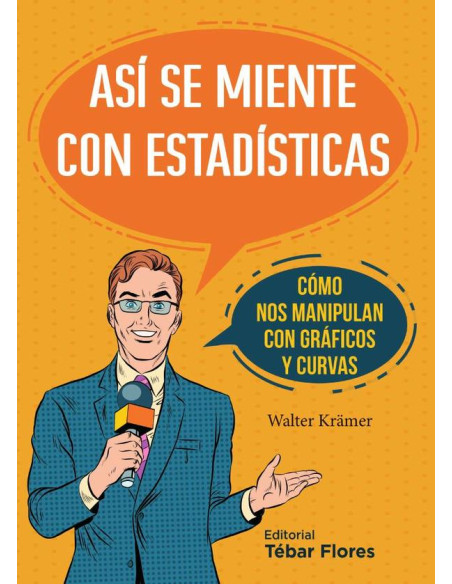 ASÍ SE MIENTE CON ESTADÍSTICAS

CÓMO NOS MANIPULAN CON GRÁFICOS Y CURVAS

Walter Krämer

Editorial
Tébar Flores